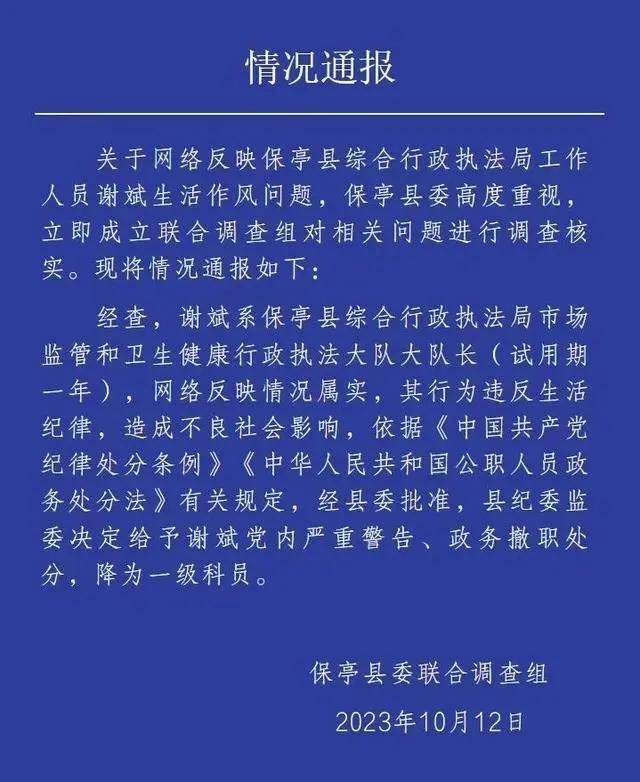 情况通报

关于网络反映保亭县综合行政执法局工作人员谢斌生活作风问题，保亭县委高度重视，立即成立联合调查组对相关问题进行调查核实。现将情况通报如下：

经查，谢斌系保亭县综合行政执法局市场监管和卫生健康行政执法大队大队长（试用期一年），网络反映情况属实，其行为违反生活纪律，造成不良社会影响，依据《中国共产党纪律处分条例》《中华人民共和国公职人员政务处分法》有关规定，经县委批准，县纪委监委决定给予谢斌党内严重警告、政务撤职处分，降为一级科员。

保亭县委联合调查组

2023年10月12日